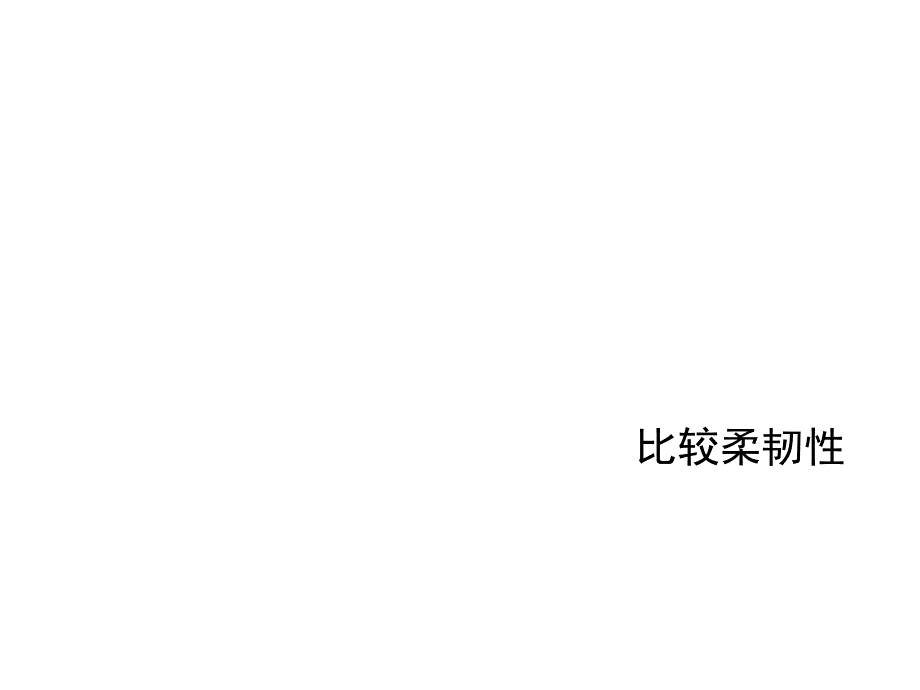 比较柔韧性